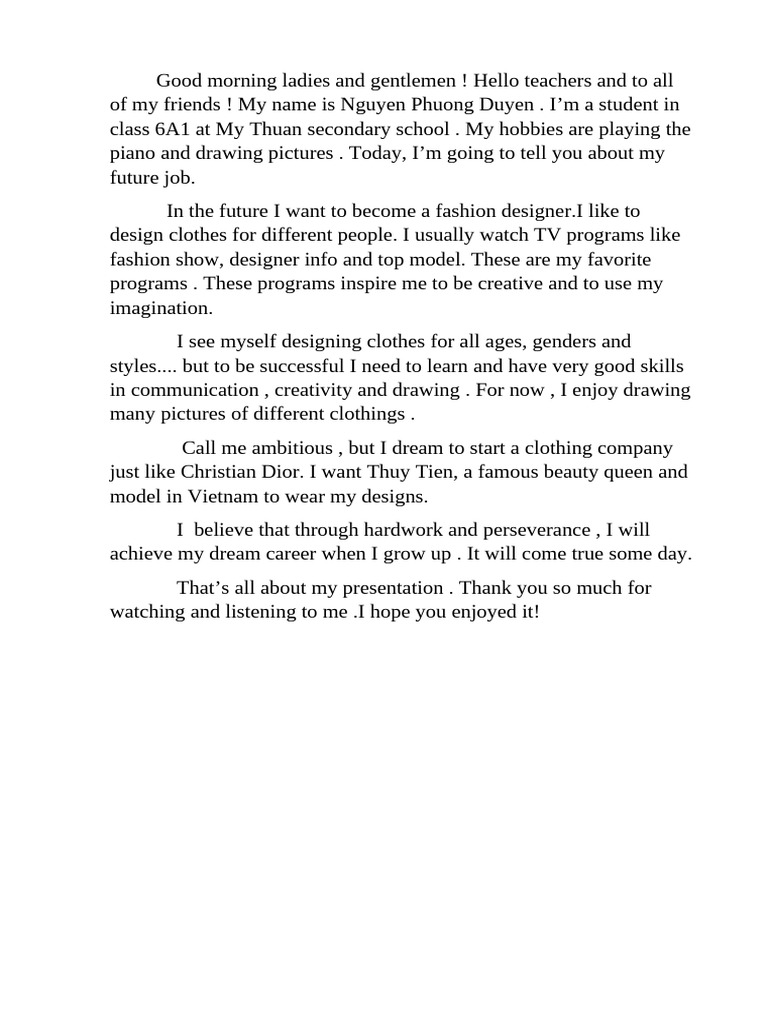 Good morning ladies and gentlemen ! Hello teachers and to all of my friends ! My name is Nguyen Phuong Duyen . I’m a student in class 6A1 at My Thuan secondary school . My hobbies are playing the piano and drawing pictures . Today, I’m going to tell you about my future job.

In the future I want to become a fashion designer.I like to design clothes for different people. I usually watch TV programs like fashion show, designer info and top model. These are my favorite programs . These programs inspire me to be creative and to use my imagination.

I see myself designing clothes for all ages, genders and styles.... but to be successful I need to learn and have very good skills in communication , creativity and drawing . For now , I enjoy drawing many pictures of different clothings .

Call me ambitious , but I dream to start a clothing company just like Christian Dior. I want Thuy Tien, a famous beauty queen and model in Vietnam to wear my designs.

I believe that through hardwork and perseverance , I will achieve my dream career when I grow up . It will come true some day.

That’s all about my presentation . Thank you so much for watching and listening to me .I hope you enjoyed it!